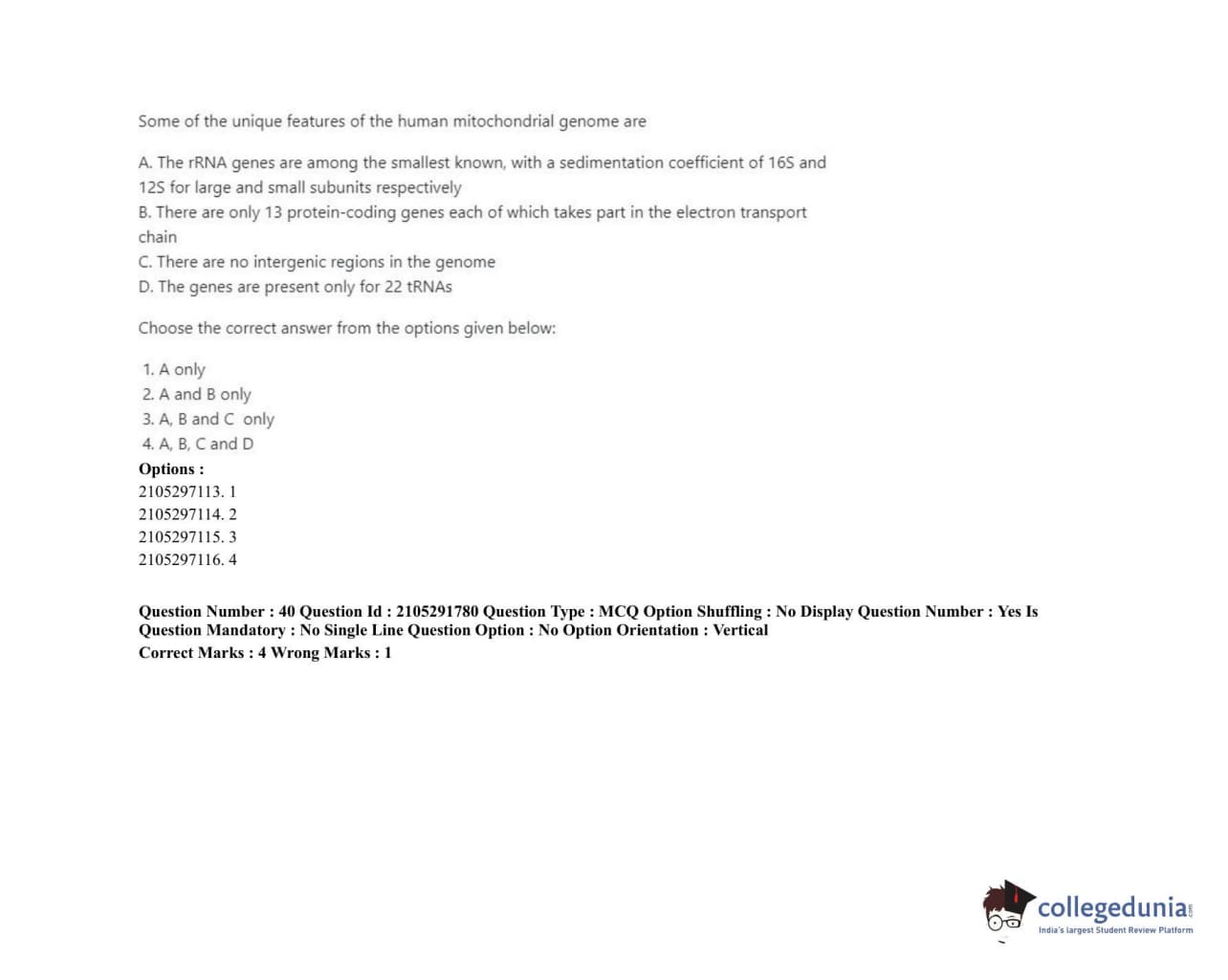 Some of the unique features of the human mitochondrial genome are

A. The rRNA genes are among the smallest known, with a sedimentation coefficient of 16S and 12S for large and small subunits respectively
B. There are only 13 protein-coding genes each of which takes part in the electron transport chain
C. There are no intergenic regions in the genome
D. The genes are present only for 22 tRNAs

Choose the correct answer from the options given below:

1. A only
2. A and B only
3. A, B and C only
4. A, B, C and D

Options :
2105297113. 1
2105297114. 2
2105297115. 3
2105297116. 4

Question Number : 40 Question Id : 2105291780 Question Type : MCQ Option Shuffling : No Display Question Number : Yes Is Question Mandatory : No Single Line Question Option : No Option Orientation : Vertical
Correct Marks : 4 Wrong Marks : 1

collegedunia.com
India's largest Student Review Platform